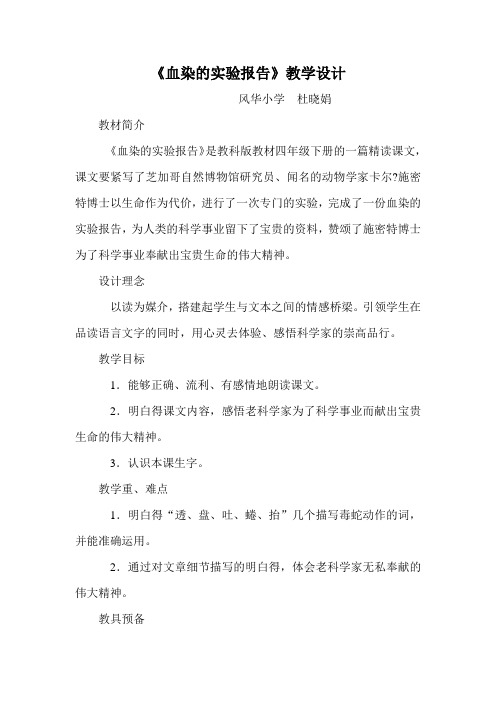 《血染的实验报告》教学设计

风华小学　杜晓娟

教材简介

《血染的实验报告》是教科版教材四年级下册的一篇精读课文，课文要紧写了芝加哥自然博物馆研究员、闻名的动物学家卡尔?施密特博士以生命作为代价，进行了一次专门的实验，完成了一份血染的实验报告，为人类的科学事业留下了宝贵的资料，赞颂了施密特博士为了科学事业奉献出宝贵生命的伟大精神。

设计理念

以读为媒介，搭建起学生与文本之间的情感桥梁。引领学生在品读语言文字的同时，用心灵去体验、感悟科学家的崇高品行。

教学目标

1．能够正确、流利、有感情地朗读课文。

2．明白得课文内容，感悟老科学家为了科学事业而献出宝贵生命的伟大精神。

3．认识本课生字。

教学重、难点

1．明白得“透、盘、吐、蜷、抬”几个描写毒蛇动作的词，并能准确运用。

2．通过对文章细节描写的明白得，体会老科学家无私奉献的伟大精神。

教具预备